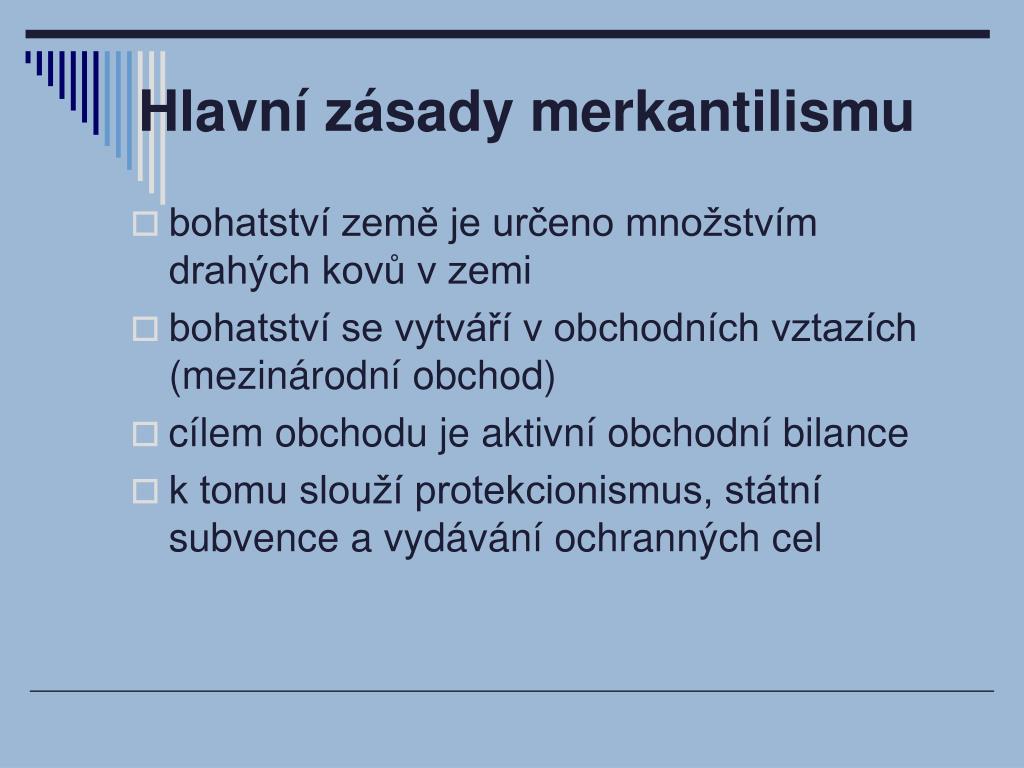 Hlavní zásady merkantilismu

bohatství země je určeno množstvím drahých kovů v zemi

bohatství se vytváří v obchodních vztazích (mezinárodní obchod)

cílem obchodu je aktivní obchodní bilance

k tomu slouží protekcionismus, státní subvence a vydávání ochranných cel